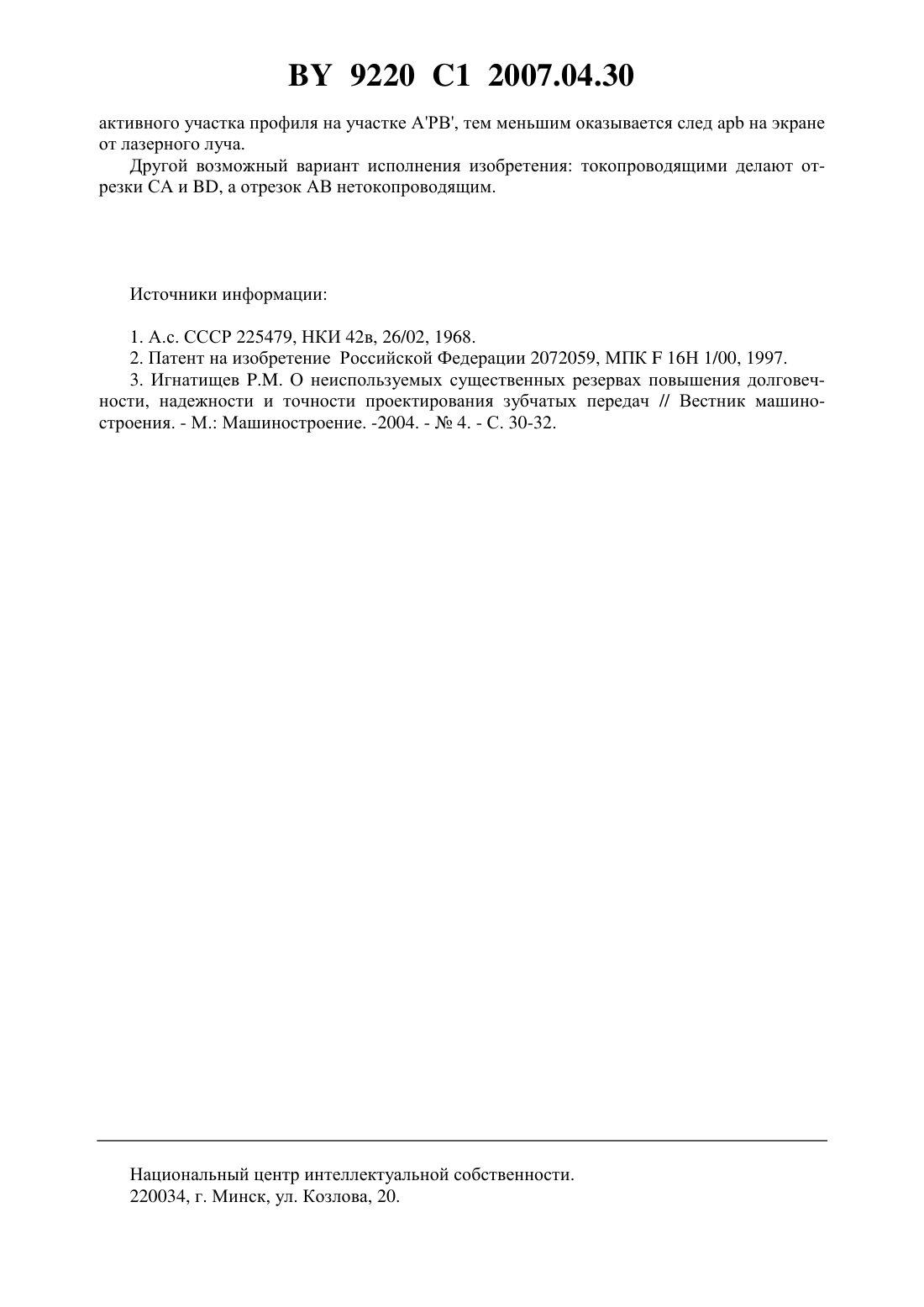 BY 9220 C1 2007.04.30

активного участка профиля на участке A'PB', тем меньшим оказывается след apb на экране от лазерного луча.

Другой возможный вариант исполнения изобретения: токопроводящими делают отрезки CA и BD, а отрезок AB нетокопроводящим.

Источники информации:

1. А.с. СССР 225479, НКИ 42в, 26/02, 1968.

2. Патент на изобретение Российской Федерации 2072059, МПК F 16H 1/00, 1997.

3. Игнатищев Р.М. О неиспользуемых существенных резервах повышения долговечности, надежности и точности проектирования зубчатых передач // Вестник машиностроения. - М.: Машиностроение. -2004. - № 4. - С. 30-32.

Национальный центр интеллектуальной собственности.
220034, г. Минск, ул. Козлова, 20.